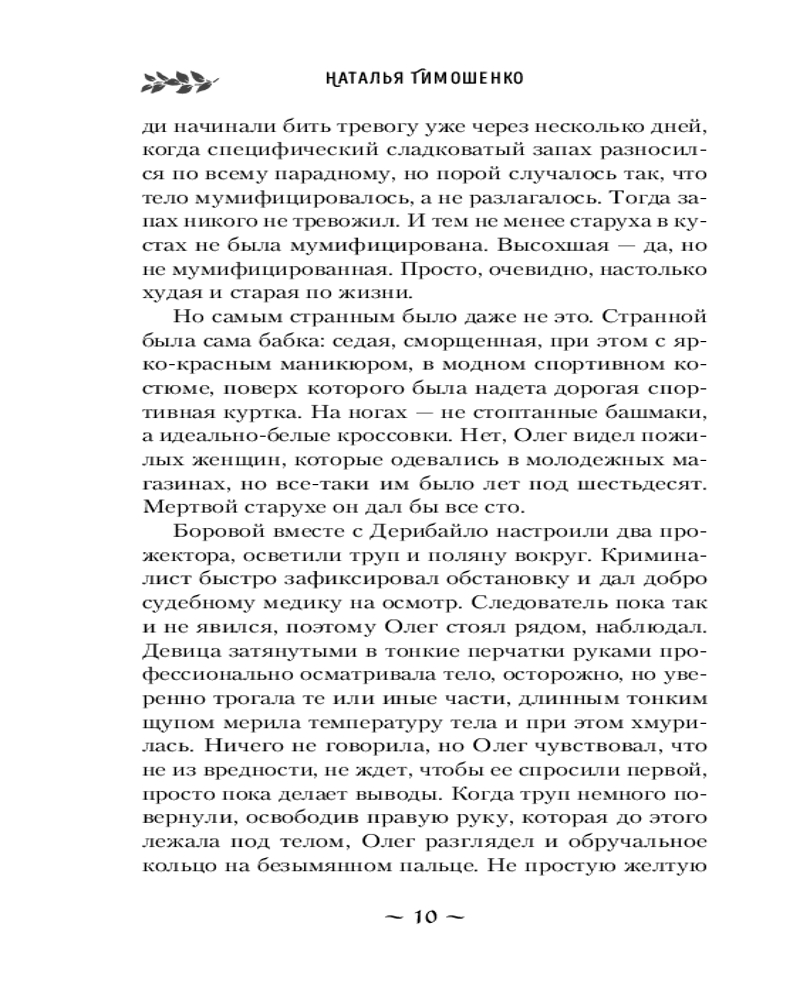 НАТАЛЬЯ ТИМОШЕНКО

ди начинали бить тревогу уже через несколько дней, когда специфический сладковатый запах разносился по всему парадному, но порой случалось так, что тело мумифицировалось, а не разлагалось. Тогда запах никого не тревожил. И тем не менее старуха в кустах не была мумифицирована. Высохшая — да, но не мумифицированная. Просто, очевидно, настолько худая и старая по жизни.

Но самым странным было даже не это. Странной была сама бабка: седая, сморщенная, при этом с ярко-красным маникюром, в модном спортивном костюме, поверх которого была надета дорогая спортивная куртка. На ногах — не стоптанные башмаки, а идеально-белые кроссовки. Нет, Олег видел пожилых женщин, которые одевались в молодежных магазинах, но все-таки им было лет под шестьдесят. Мертвой старухе он дал бы все сто.

Боровой вместе с Дерибайло настроили два прожектора, осветили труп и поляну вокруг. Криминалист быстро зафиксировал обстановку и дал добро судебному медику на осмотр. Следователь пока так и не явился, поэтому Олег стоял рядом, наблюдал. Девица затянутыми в тонкие перчатки руками профессионально осматривала тело, осторожно, но уверенно трогала те или иные части, длинным тонким щупом мерила температуру тела и при этом хмурилась. Ничего не говорила, но Олег чувствовал, что не из вредности, не ждет, чтобы ее спросили первой, просто пока делает выводы. Когда труп немного повернули, освободив правую руку, которая до этого лежала под телом, Олег разглядел и обручальное кольцо на безымянном пальце. Не простую желтую

~ 10 ~